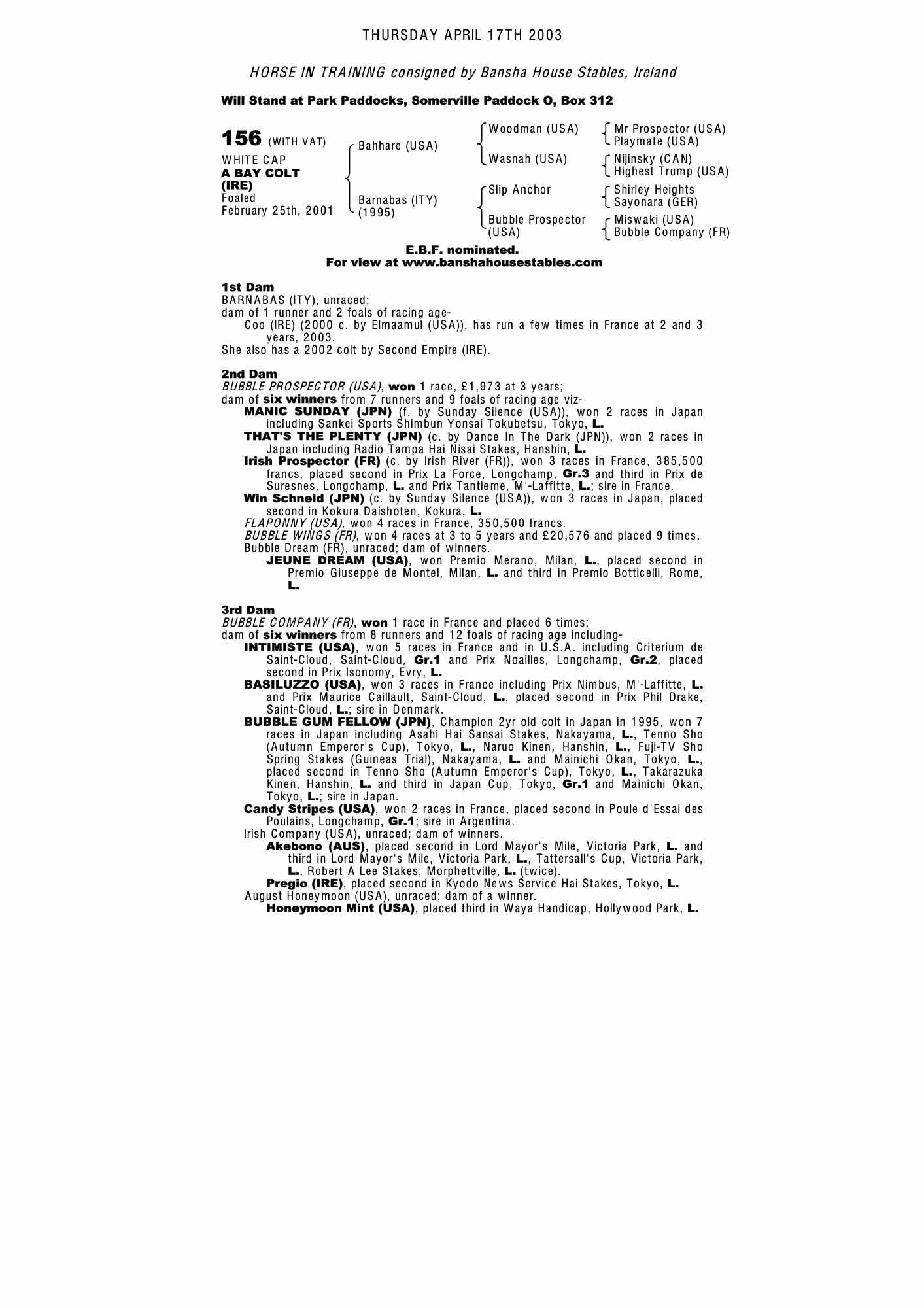 THURSDAY APRIL 17TH 2003

HORSE IN TRAINING consigned by Bansha House Stables, Ireland

Will Stand at Park Paddocks, Somerville Paddock O, Box 312

156 (WITH VAT)
WHITE CAP
A BAY COLT (IRE)
Foaled February 25th, 2001

Bahhare (USA)
Barnabas (ITY) (1995)

Woodman (USA)
Wasnah (USA)
Slip Anchor
Bubble Prospector (USA)

Mr Prospector (USA)
Playmate (USA)
Nijinsky (CAN)
Highest Trump (USA)
Shirley Heights
Sayonara (GER)
Miswaki (USA)
Bubble Company (FR)

E.B.F. nominated.
For view at www.banshahousestables.com

1st Dam
BARNABAS (ITY), unraced;
dam of 1 runner and 2 foals of racing age-
Coo (IRE) (2000 c. by Elmaamul (USA)), has run a few times in France at 2 and 3 years, 2003.
She also has a 2002 colt by Second Empire (IRE).

2nd Dam
BUBBLE PROSPECTOR (USA), won 1 race, £1,973 at 3 years;
dam of six winners from 7 runners and 9 foals of racing age viz-
MANIC SUNDAY (JPN) (f. by Sunday Silence (USA)), won 2 races in Japan including Sankei Sports Shimbun Yonsai Tokubetsu, Tokyo, L.
THAT'S THE PLENTY (JPN) (c. by Dance In The Dark (JPN)), won 2 races in Japan including Radio Tampa Hai Nisai Stakes, Hanshin, L.
Irish Prospector (FR) (c. by Irish River (FR)), won 3 races in France, 385,500 francs, placed second in Prix La Force, Longchamp, Gr.3 and third in Prix de Suresnes, Longchamp, L. and Prix Tantieme, M'-Laffitte, L.; sire in France.
Win Schneid (JPN) (c. by Sunday Silence (USA)), won 3 races in Japan, placed second in Kokura Daishoten, Kokura, L.
FLAPONNY (USA), won 4 races in France, 350,500 francs.
BUBBLE WINGS (FR), won 4 races at 3 to 5 years and £20,576 and placed 9 times.
Bubble Dream (FR), unraced; dam of winners.
JEUNE DREAM (USA), won Premio Merano, Milan, L., placed second in Premio Giuseppe de Montel, Milan, L. and third in Premio Botticelli, Rome, L.

3rd Dam
BUBBLE COMPANY (FR), won 1 race in France and placed 6 times;
dam of six winners from 8 runners and 12 foals of racing age including-
INTIMISTE (USA), won 5 races in France and in U.S.A. including Criterium de Saint-Cloud, Saint-Cloud, Gr.1 and Prix Noailles, Longchamp, Gr.2, placed second in Prix Isonomy, Evry, L.
BASILUZZO (USA), won 3 races in France including Prix Nimbus, M'-Laffitte, L. and Prix Maurice Caillault, Saint-Cloud, L., placed second in Prix Phil Drake, Saint-Cloud, L.; sire in Denmark.
BUBBLE GUM FELLOW (JPN), Champion 2yr old colt in Japan in 1995, won 7 races in Japan including Asahi Hai Sansai Stakes, Nakayama, L., Tenno Sho (Autumn Emperor's Cup), Tokyo, L., Naruo Kinen, Hanshin, L., Fuji-TV Sho Spring Stakes (Guineas Trial), Nakayama, L. and Mainichi Okan, Tokyo, L., placed second in Tenno Sho (Autumn Emperor's Cup), Tokyo, L., Takarazuka Kinen, Hanshin, L. and third in Japan Cup, Tokyo, Gr.1 and Mainichi Okan, Tokyo, L.; sire in Japan.
Candy Stripes (USA), won 2 races in France, placed second in Poule d'Essai des Poulains, Longchamp, Gr.1; sire in Argentina.
Irish Company (USA), unraced; dam of winners.
Akebono (AUS), placed second in Lord Mayor's Mile, Victoria Park, L. and third in Lord Mayor's Mile, Victoria Park, L., Tattersall's Cup, Victoria Park, L., Robert A Lee Stakes, Morphettville, L. (twice).
Pregio (IRE), placed second in Kyodo News Service Hai Stakes, Tokyo, L.
August Honeymoon (USA), unraced; dam of a winner.
Honeymoon Mint (USA), placed third in Waya Handicap, Hollywood Park, L.